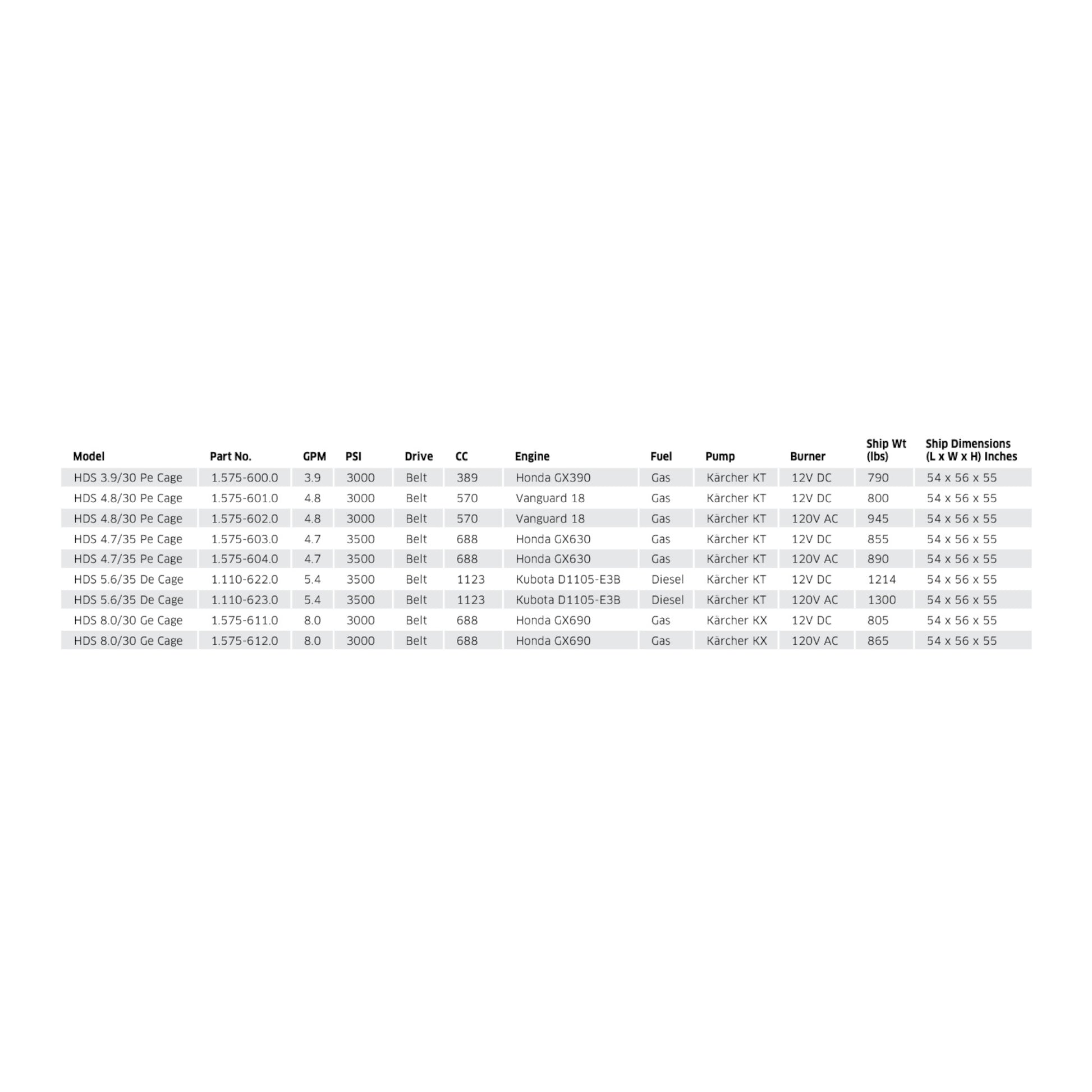 | Model | Part No. | GPM | PSI | Drive | CC | Engine | Fuel | Pump | Burner | Ship Wt (lbs) | Ship Dimensions (L x W x H) Inches |
|---|---|---|---|---|---|---|---|---|---|---|---|
| HDS 3.9/30 Pe Cage | 1.575-600.0 | 3.9 | 3000 | Belt | 389 | Honda GX390 | Gas | Kärcher KT | 12V DC | 790 | 54 x 56 x 55 |
| HDS 4.8/30 Pe Cage | 1.575-601.0 | 4.8 | 3000 | Belt | 570 | Vanguard 18 | Gas | Kärcher KT | 12V DC | 800 | 54 x 56 x 55 |
| HDS 4.8/30 Pe Cage | 1.575-602.0 | 4.8 | 3000 | Belt | 570 | Vanguard 18 | Gas | Kärcher KT | 120V AC | 945 | 54 x 56 x 55 |
| HDS 4.7/35 Pe Cage | 1.575-603.0 | 4.7 | 3500 | Belt | 688 | Honda GX630 | Gas | Kärcher KT | 12V DC | 855 | 54 x 56 x 55 |
| HDS 4.7/35 Pe Cage | 1.575-604.0 | 4.7 | 3500 | Belt | 688 | Honda GX630 | Gas | Kärcher KT | 120V AC | 890 | 54 x 56 x 55 |
| HDS 5.6/35 De Cage | 1.110-622.0 | 5.4 | 3500 | Belt | 1123 | Kubota D1105-E3B | Diesel | Kärcher KT | 12V DC | 1214 | 54 x 56 x 55 |
| HDS 5.6/35 De Cage | 1.110-623.0 | 5.4 | 3500 | Belt | 1123 | Kubota D1105-E3B | Diesel | Kärcher KT | 120V AC | 1300 | 54 x 56 x 55 |
| HDS 8.0/30 Ge Cage | 1.575-611.0 | 8.0 | 3000 | Belt | 688 | Honda GX690 | Gas | Kärcher KX | 12V DC | 805 | 54 x 56 x 55 |
| HDS 8.0/30 Ge Cage | 1.575-612.0 | 8.0 | 3000 | Belt | 688 | Honda GX690 | Gas | Kärcher KX | 120V AC | 865 | 54 x 56 x 55 |